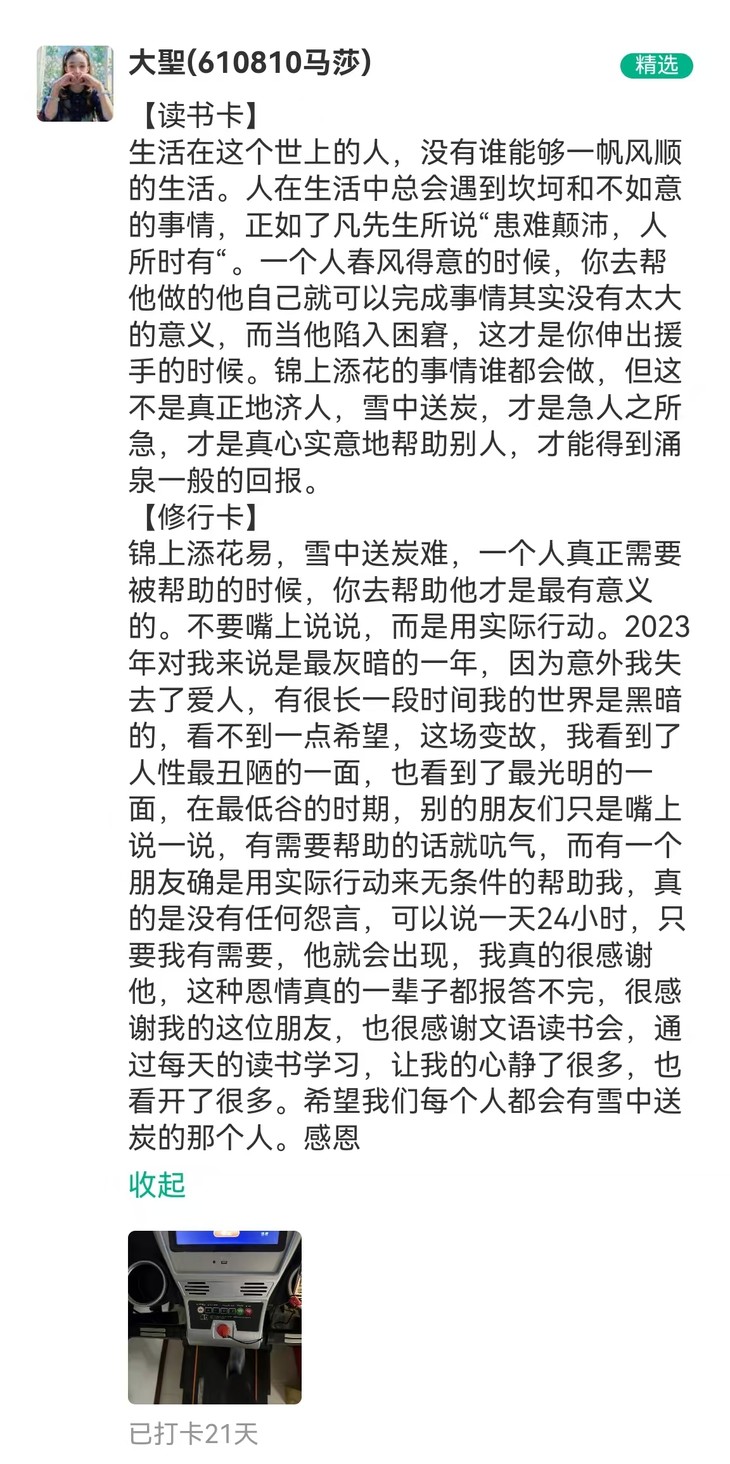 大聖(610810马莎)

精选

【读书卡】
生活在这个世上的人，没有谁能够一帆风顺的生活。人在生活中总会遇到坎坷和不如意的事情，正如了凡先生所说“患难颠沛，人所时有“。一个人春风得意的时候，你去帮他做的他自己就可以完成事情其实没有太大的意义，而当他陷入困窘，这才是你伸出援手的时候。锦上添花的事情谁都会做，但这不是真正地济人，雪中送炭，才是急人之所急，才是真心实意地帮助别人，才能得到涌泉一般的回报。
【修行卡】
锦上添花易，雪中送炭难，一个人真正需要被帮助的时候，你去帮助他才是最有意义的。不要嘴上说说，而是用实际行动。2023年对我来说是最灰暗的一年，因为意外我失去了爱人，有很长一段时间我的世界是黑暗的，看不到一点希望，这场变故，我看到了人性最丑陋的一面，也看到了最光明的一面，在最低谷的时期，别的朋友们只是嘴上说一说，有需要帮助的话就吭气，而有一个朋友确是用实际行动来无条件的帮助我，真的是没有任何怨言，可以说一天24小时，只要我有需要，他就会出现，我真的很感谢他，这种恩情真的一辈子都报答不完，很感谢我的这位朋友，也很感谢文语读书会，通过每天的读书学习，让我的心静了很多，也看开了很多。希望我们每个人都会有雪中送炭的那个人。感恩

收起

已打卡21天